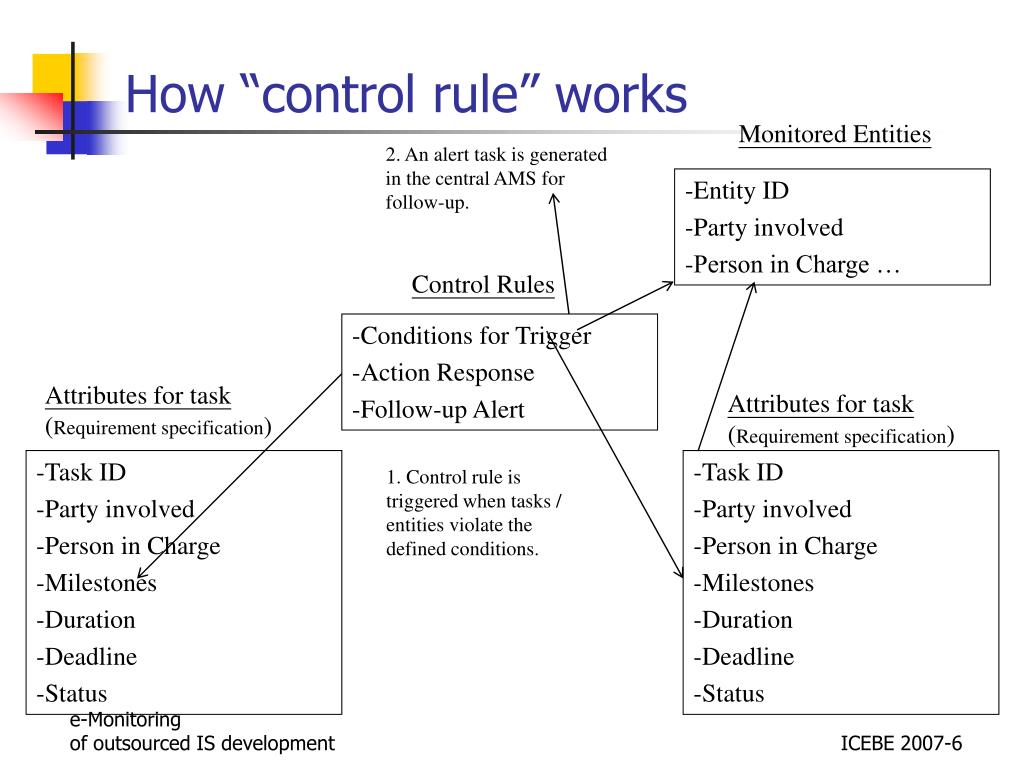 How “control rule” works

Monitored Entities

2. An alert task is generated in the central AMS for follow-up.

-Entity ID
-Party involved
-Person in Charge …

Control Rules

-Conditions for Trigger
-Action Response
-Follow-up Alert

Attributes for task
(Requirement specification)

-Task ID
-Party involved
-Person in Charge
-Milestones
-Duration
-Deadline
-Status

1. Control rule is triggered when tasks / entities violate the defined conditions.

Attributes for task
(Requirement specification)

-Task ID
-Party involved
-Person in Charge
-Milestones
-Duration
-Deadline
-Status

e-Monitoring
of outsourced IS development

ICEBE 2007-6